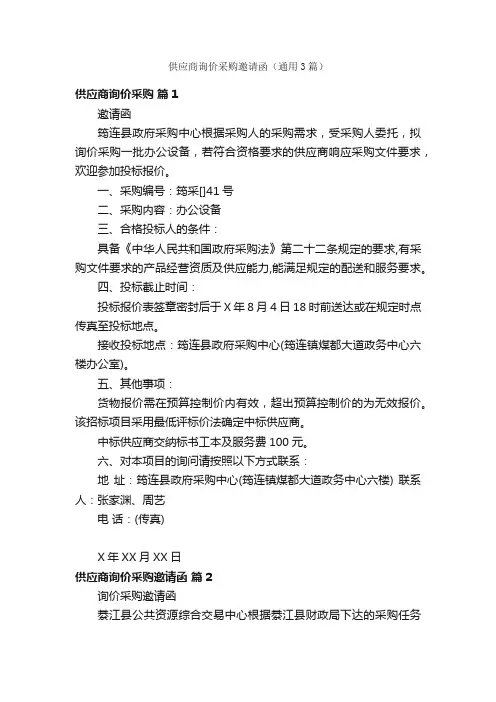 供应商询价采购邀请函（通用3篇）

供应商询价采购 篇1

邀请函

筠连县政府采购中心根据采购人的采购需求，受采购人委托，拟询价采购一批办公设备，若符合资格要求的供应商响应采购文件要求，欢迎参加投标报价。

一、采购编号：筠采[]41号

二、采购内容：办公设备

三、合格投标人的条件：

具备《中华人民共和国政府采购法》第二十二条规定的要求,有采购文件要求的产品经营资质及供应能力,能满足规定的配送和服务要求。

四、投标截止时间：

投标报价表签章密封后于X年8月4日18时前送达或在规定时点传真至投标地点。

接收投标地点：筠连县政府采购中心(筠连镇煤都大道政务中心六楼办公室)。

五、其他事项：

货物报价需在预算控制价内有效，超出预算控制价的为无效报价。该招标项目采用最低评标价法确定中标供应商。

中标供应商交纳标书工本及服务费100元。

六、对本项目的询问请按照以下方式联系：

地 址：筠连县政府采购中心(筠连镇煤都大道政务中心六楼) 联系人：张家渊、周艺

电 话：(传真)

X年XX月XX日

供应商询价采购邀请函 篇2

询价采购邀请函

綦江县公共资源综合交易中心根据綦江县财政局下达的采购任务